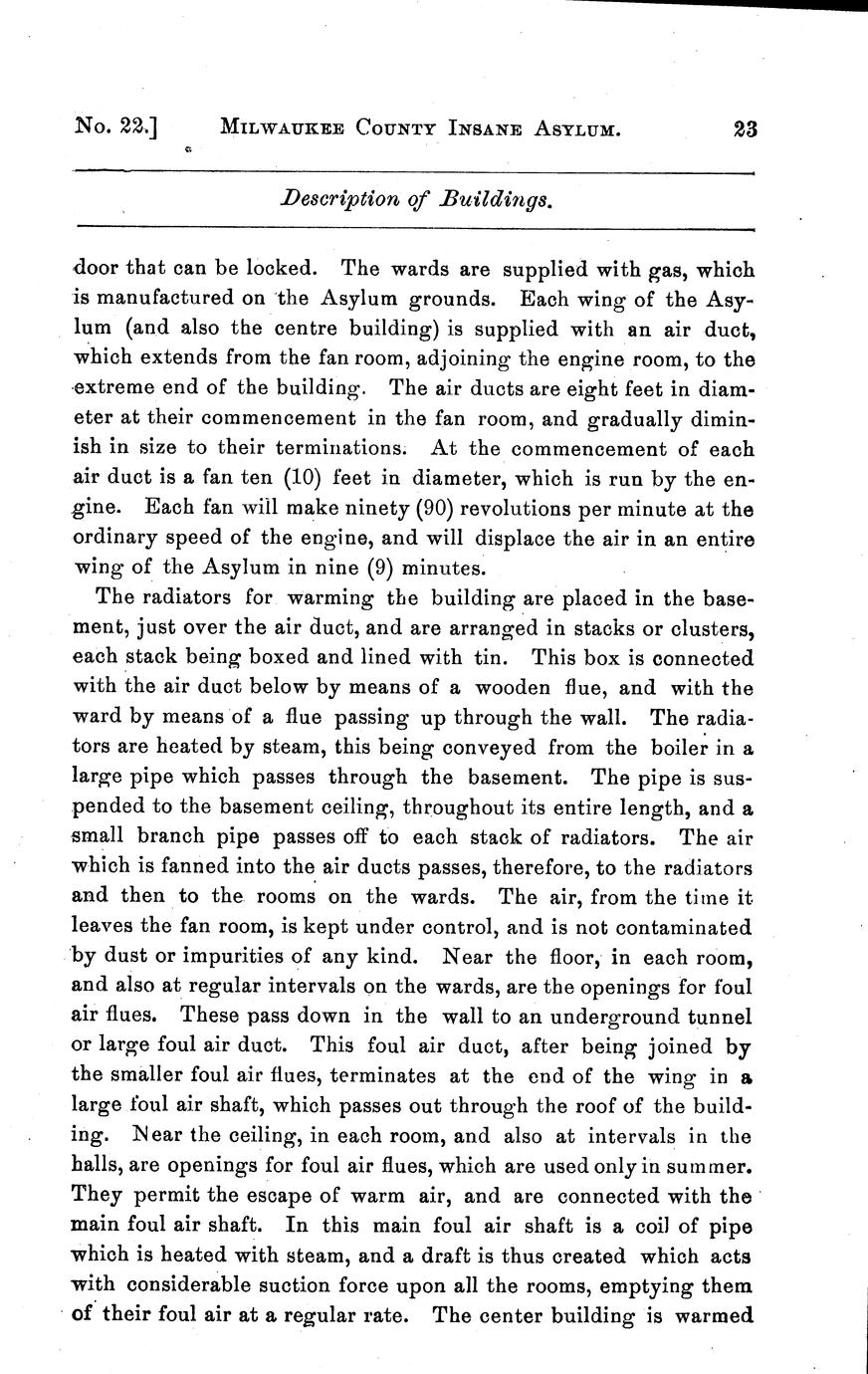 No. 22.] MILWAUKEE COUNTY INSANE ASYLUM. 23

Description of Buildings.

door that can be locked. The wards are supplied with gas, which is manufactured on the Asylum grounds. Each wing of the Asylum (and also the centre building) is supplied with an air duct, which extends from the fan room, adjoining the engine room, to the extreme end of the building. The air ducts are eight feet in diameter at their commencement in the fan room, and gradually diminish in size to their terminations. At the commencement of each air duct is a fan ten (10) feet in diameter, which is run by the engine. Each fan will make ninety (90) revolutions per minute at the ordinary speed of the engine, and will displace the air in an entire wing of the Asylum in nine (9) minutes.

The radiators for warming the building are placed in the basement, just over the air duct, and are arranged in stacks or clusters, each stack being boxed and lined with tin. This box is connected with the air duct below by means of a wooden flue, and with the ward by means of a flue passing up through the wall. The radiators are heated by steam, this being conveyed from the boiler in a large pipe which passes through the basement. The pipe is suspended to the basement ceiling, throughout its entire length, and a small branch pipe passes off to each stack of radiators. The air which is fanned into the air ducts passes, therefore, to the radiators and then to the rooms on the wards. The air, from the time it leaves the fan room, is kept under control, and is not contaminated by dust or impurities of any kind. Near the floor, in each room, and also at regular intervals on the wards, are the openings for foul air flues. These pass down in the wall to an underground tunnel or large foul air duct. This foul air duct, after being joined by the smaller foul air flues, terminates at the end of the wing in a large foul air shaft, which passes out through the roof of the building. Near the ceiling, in each room, and also at intervals in the halls, are openings for foul air flues, which are used only in summer. They permit the escape of warm air, and are connected with the main foul air shaft. In this main foul air shaft is a coil of pipe which is heated with steam, and a draft is thus created which acts with considerable suction force upon all the rooms, emptying them of their foul air at a regular rate. The center building is warmed